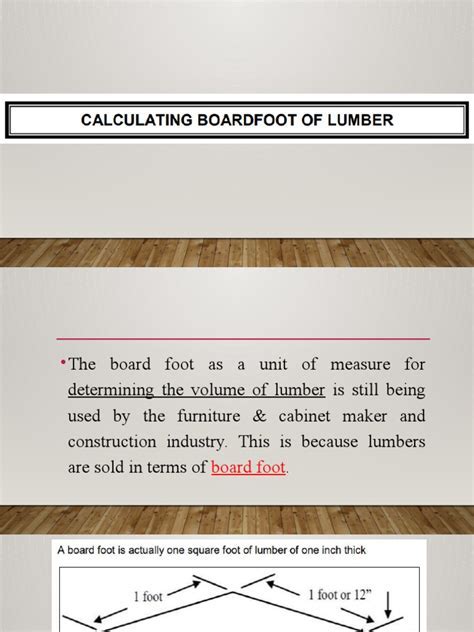 CALCULATING BOARDFOOT OF LUMBER

•The board foot as a unit of measure for determining the volume of lumber is still being used by the furniture & cabinet maker and construction industry. This is because lumbers are sold in terms of board foot.

A board foot is actually one square foot of lumber of one inch thick

1 foot

1 foot or 12"